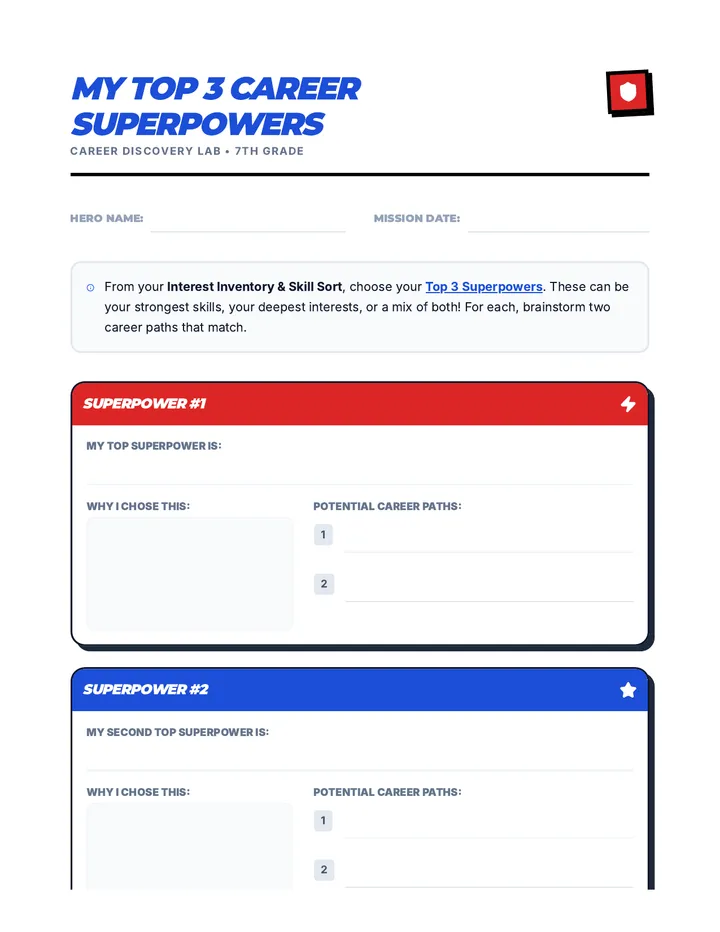 MY TOP 3 CAREER SUPERPOWERS

CAREER DISCOVERY LAB • 7TH GRADE

HERO NAME: ____ MISSION DATE: ____

From your Interest Inventory & Skill Sort, choose your Top 3 Superpowers. These can be your strongest skills, your deepest interests, or a mix of both! For each, brainstorm two career paths that match.

SUPERPOWER #1

MY TOP SUPERPOWER IS:

____

WHY I CHOSE THIS:

POTENTIAL CAREER PATHS:

1 ____

2 ____

SUPERPOWER #2

MY SECOND TOP SUPERPOWER IS:

____

WHY I CHOSE THIS:

POTENTIAL CAREER PATHS:

1 ____

2 ____